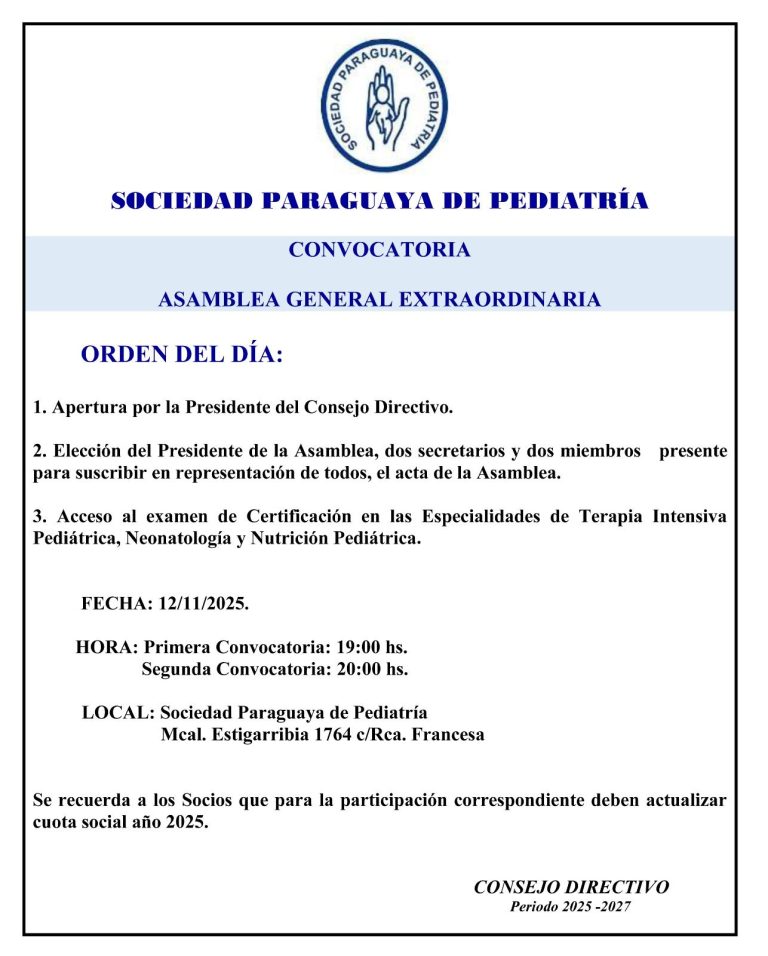 SOCIEDAD PARAGUAYA DE PEDIATRIA

SOCIEDAD PARAGUAYA DE PEDIATRÍA

CONVOCATORIA

ASAMBLEA GENERAL EXTRAORDINARIA

ORDEN DEL DÍA:

1. Apertura por la Presidente del Consejo Directivo.

2. Elección del Presidente de la Asamblea, dos secretarios y dos miembros presente para suscribir en representación de todos, el acta de la Asamblea.

3. Acceso al examen de Certificación en las Especialidades de Terapia Intensiva Pediátrica, Neonatología y Nutrición Pediátrica.

FECHA: 12/11/2025.

HORA: Primera Convocatoria: 19:00 hs.
Segunda Convocatoria: 20:00 hs.

LOCAL: Sociedad Paraguaya de Pediatría
Mcal. Estigarribia 1764 c/Rca. Francesa

Se recuerda a los Socios que para la participación correspondiente deben actualizar cuota social año 2025.

CONSEJO DIRECTIVO
Periodo 2025 -2027